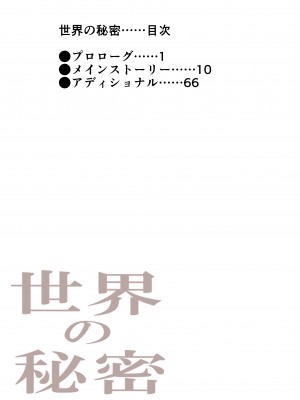 世界の秘密……目次

●プロローグ……1
●メインストーリー……10
●アディショナル……66

世界の秘密